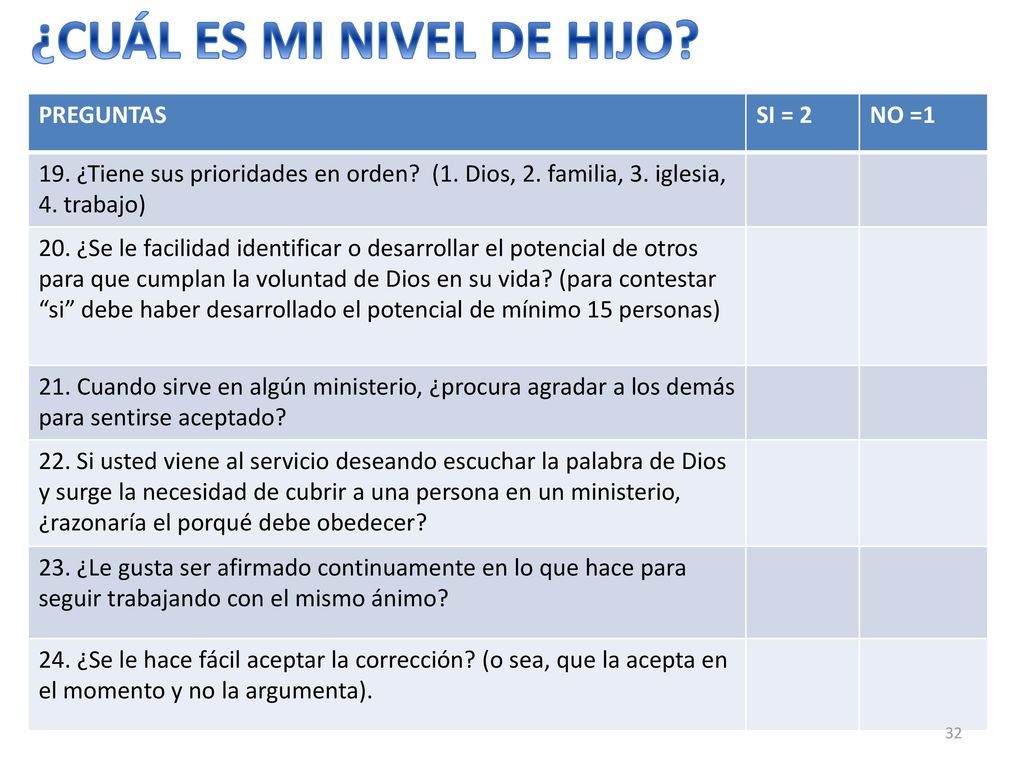 ¿CUÁL ES MI NIVEL DE HIJO?

| PREGUNTAS | SI = 2 | NO =1 |
|---|---|---|
| 19. ¿Tiene sus prioridades en orden? (1. Dios, 2. familia, 3. iglesia, 4. trabajo) | | |
| 20. ¿Se le facilidad identificar o desarrollar el potencial de otros para que cumplan la voluntad de Dios en su vida? (para contestar “si” debe haber desarrollado el potencial de mínimo 15 personas) | | |
| 21. Cuando sirve en algún ministerio, ¿procura agradar a los demás para sentirse aceptado? | | |
| 22. Si usted viene al servicio deseando escuchar la palabra de Dios y surge la necesidad de cubrir a una persona en un ministerio, ¿razonaría el porqué debe obedecer? | | |
| 23. ¿Le gusta ser afirmado continuamente en lo que hace para seguir trabajando con el mismo ánimo? | | |
| 24. ¿Se le hace fácil aceptar la corrección? (o sea, que la acepta en el momento y no la argumenta). | | |

32